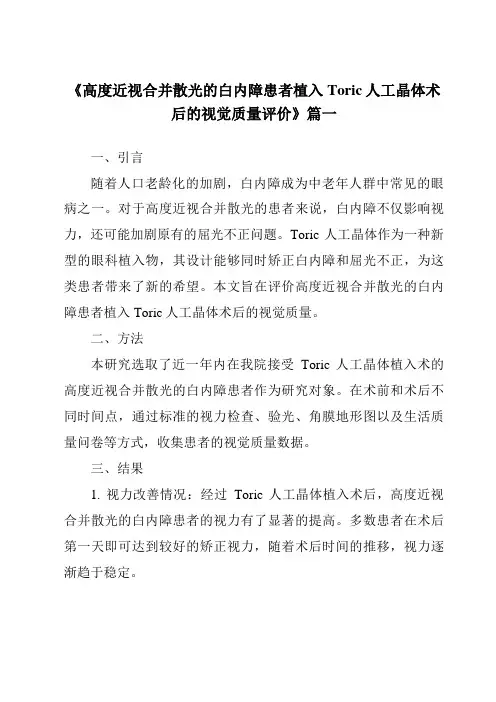 《高度近视合并散光的白内障患者植入 Toric 人工晶体术后的视觉质量评价》篇一

一、引言

随着人口老龄化的加剧，白内障成为中老年人群中常见的眼病之一。对于高度近视合并散光的患者来说，白内障不仅影响视力，还可能加剧原有的屈光不正问题。Toric 人工晶体作为一种新型的眼科植入物，其设计能够同时矫正白内障和屈光不正，为这类患者带来了新的希望。本文旨在评价高度近视合并散光的白内障患者植入 Toric 人工晶体术后的视觉质量。

二、方法

本研究选取了近一年内在我院接受 Toric 人工晶体植入术的高度近视合并散光的白内障患者作为研究对象。在术前和术后不同时间点，通过标准的视力检查、验光、角膜地形图以及生活质量问卷等方式，收集患者的视觉质量数据。

三、结果

1. 视力改善情况：经过 Toric 人工晶体植入术后，高度近视合并散光的白内障患者的视力有了显著的提高。多数患者在术后第一天即可达到较好的矫正视力，随着术后时间的推移，视力逐渐趋于稳定。